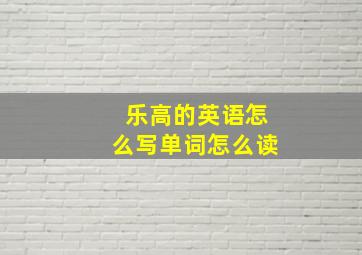 乐高的英语怎么写单词怎么读